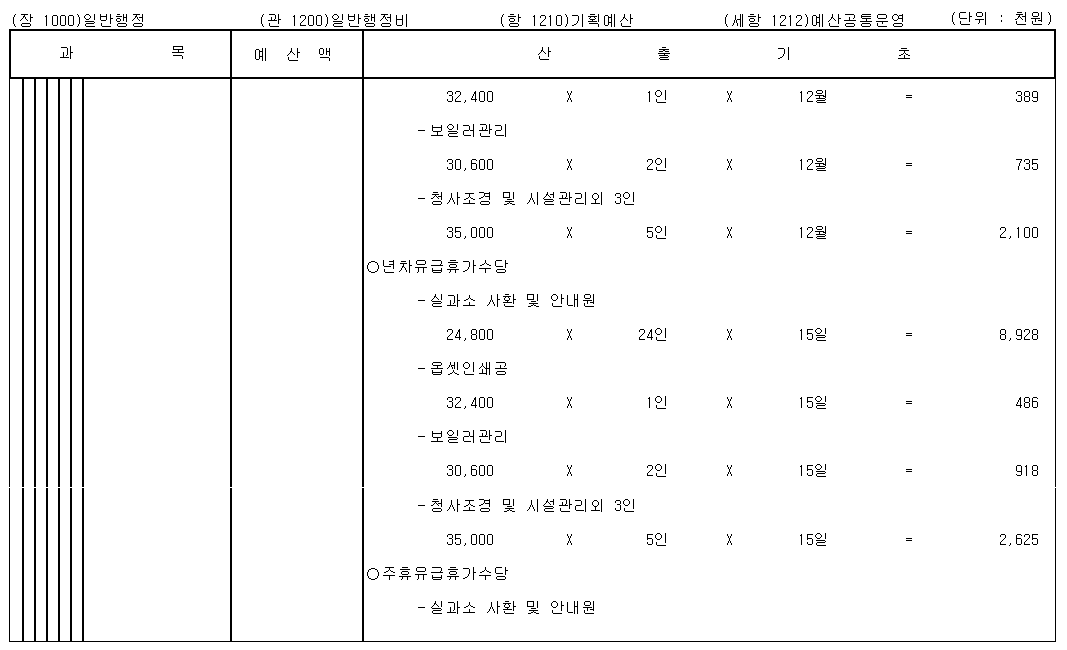 (장 1000)일반행정 (관 1200)일반행정비 (항 1210)기획예산 (세항 1212)예산공통운영 (단위 : 천원)

| 과 목 | 예 산 액 | 산 출 기 초 |
|---|---|---|
| | | 32,400 X 1인 X 12월 = 389 |
| | | -보일러관리 |
| | | 30,600 X 2인 X 12월 = 735 |
| | | -청사조경 및 시설관리외 3인 |
| | | 35,000 X 5인 X 12월 = 2,100 |
| | | ○년차유급휴가수당 |
| | | -실과소 사환 및 안내원 |
| | | 24,800 X 24인 X 15일 = 8,928 |
| | | -옵셋인쇄공 |
| | | 32,400 X 1인 X 15일 = 486 |
| | | -보일러관리 |
| | | 30,600 X 2인 X 15일 = 918 |
| | | -청사조경 및 시설관리외 3인 |
| | | 35,000 X 5인 X 15일 = 2,625 |
| | | ○주휴유급휴가수당 |
| | | -실과소 사환 및 안내원 |